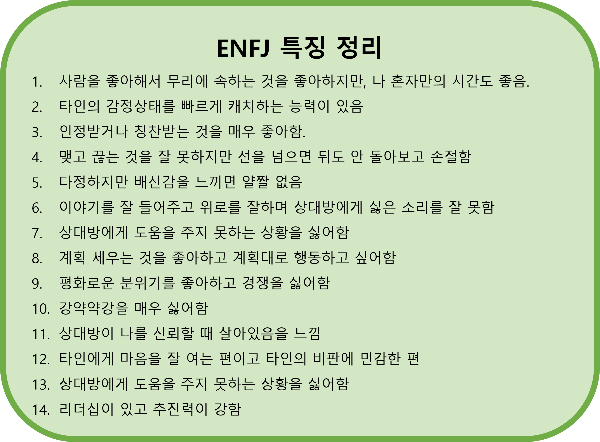 ENFJ 특징 정리

1. 사람을 좋아해서 무리에 속하는 것을 좋아하지만, 나 혼자만의 시간도 좋음.
2. 타인의 감정상태를 빠르게 캐치하는 능력이 있음
3. 인정받거나 칭찬받는 것을 매우 좋아함.
4. 맺고 끊는 것을 잘 못하지만 선을 넘으면 뒤도 안 돌아보고 손절함
5. 다정하지만 배신감을 느끼면 얄짤 없음
6. 이야기를 잘 들어주고 위로를 잘하며 상대방에게 싫은 소리를 잘 못함
7. 상대방에게 도움을 주지 못하는 상황을 싫어함
8. 계획 세우는 것을 좋아하고 계획대로 행동하고 싶어함
9. 평화로운 분위기를 좋아하고 경쟁을 싫어함
10. 강약약강을 매우 싫어함
11. 상대방이 나를 신뢰할 때 살아있음을 느낌
12. 타인에게 마음을 잘 여는 편이고 타인의 비판에 민감한 편
13. 상대방에게 도움을 주지 못하는 상황을 싫어함
14. 리더십이 있고 추진력이 강함